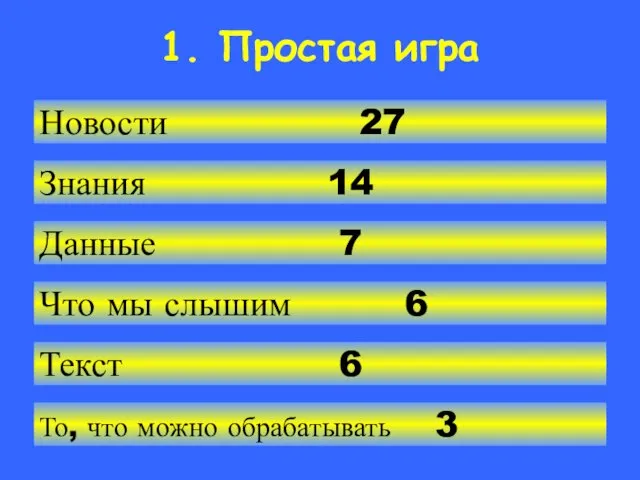 1. Простая игра

Новости 27

Знания 14

Данные 7

Что мы слышим 6

Текст 6

То, что можно обрабатывать 3